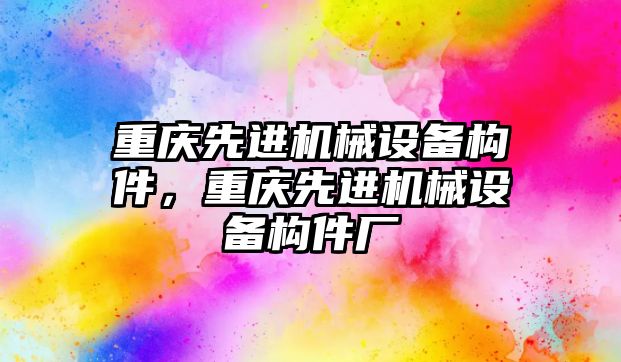 重庆先进机械设备构件，重庆先进机械设备构件厂